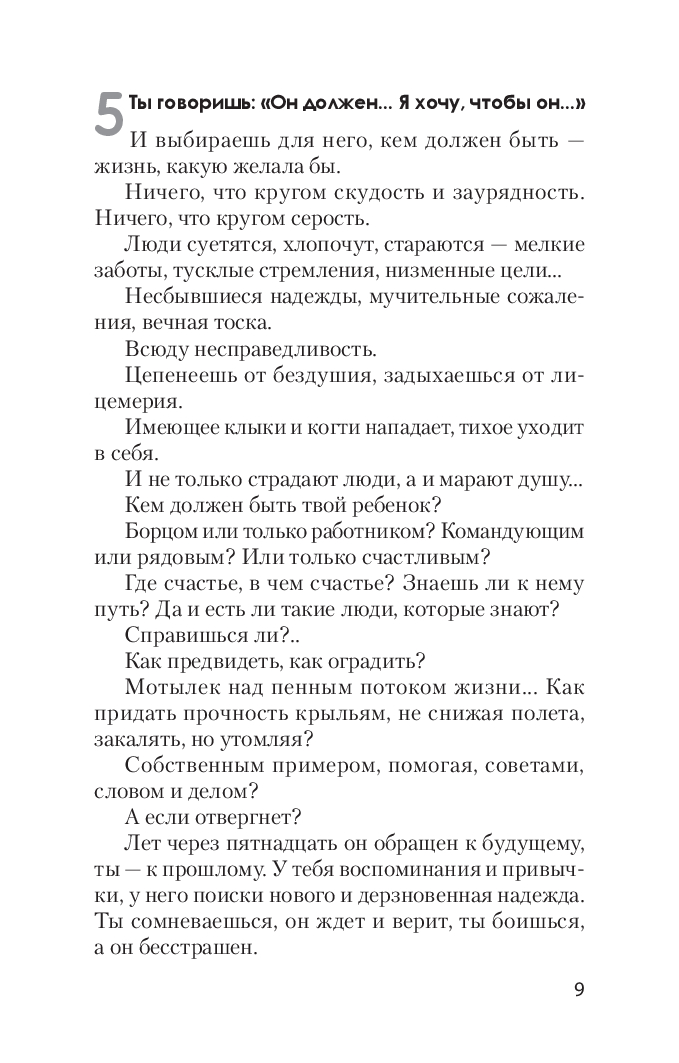 5 Ты говоришь: «Он должен... Я хочу, чтобы он...»

И выбираешь для него, кем должен быть — жизнь, какую желала бы.

Ничего, что кругом скудость и заурядность. Ничего, что кругом серость.

Люди суетятся, хлопочут, стараются — мелкие заботы, тусклые стремления, низменные цели...

Несбывшиеся надежды, мучительные сожаления, вечная тоска.

Всюду несправедливость.

Цепенеешь от бездушия, задыхаешься от лицемерия.

Имеющее клыки и когти нападает, тихое уходит в себя.

И не только страдают люди, а и марают душу...

Кем должен быть твой ребенок?

Борцом или только работником? Командующим или рядовым? Или только счастливым?

Где счастье, в чем счастье? Знаешь ли к нему путь? Да и есть ли такие люди, которые знают?

Справишься ли?..

Как предвидеть, как оградить?

Мотылек над пенным потоком жизни... Как придать прочность крыльям, не снижая полета, закалять, но утомляя?

Собственным примером, помогая, советами, словом и делом?

А если отвергнет?

Лет через пятнадцать он обращен к будущему, ты — к прошлому. У тебя воспоминания и привычки, у него поиски нового и дерзновенная надежда. Ты сомневаешься, он ждет и верит, ты боишься, а он бесстрашен.

9